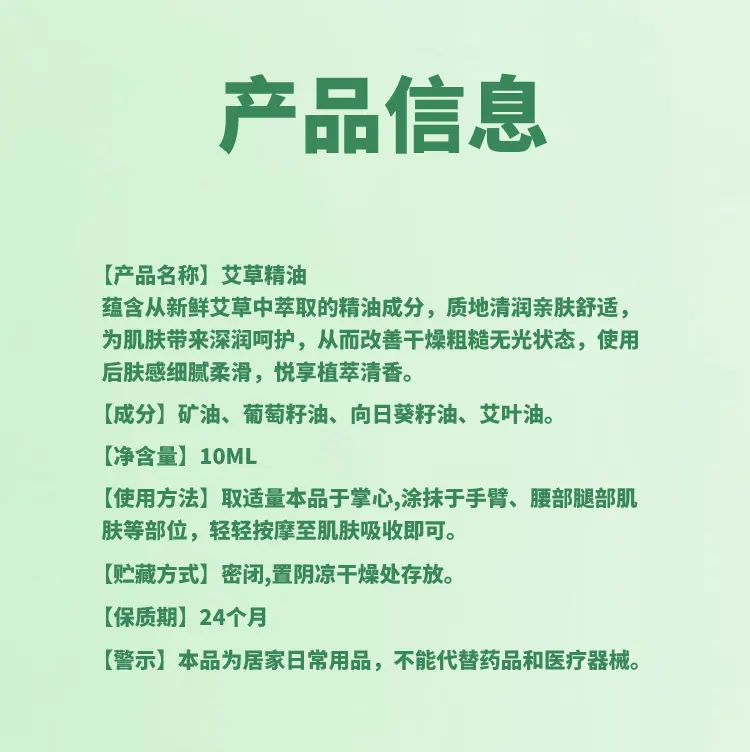 产品信息

【产品名称】艾草精油
蕴含从新鲜艾草中萃取的精油成分，质地清润亲肤舒适，为肌肤带来深润呵护，从而改善干燥粗糙无光状态，使用后肤感细腻柔滑，悦享植萃清香。

【成分】矿油、葡萄籽油、向日葵籽油、艾叶油。

【净含量】10ML

【使用方法】取适量本品于掌心,涂抹于手臂、腰部腿部肌肤等部位，轻轻按摩至肌肤吸收即可。

【贮藏方式】密闭,置阴凉干燥处存放。

【保质期】24个月

【警示】本品为居家日常用品，不能代替药品和医疗器械。